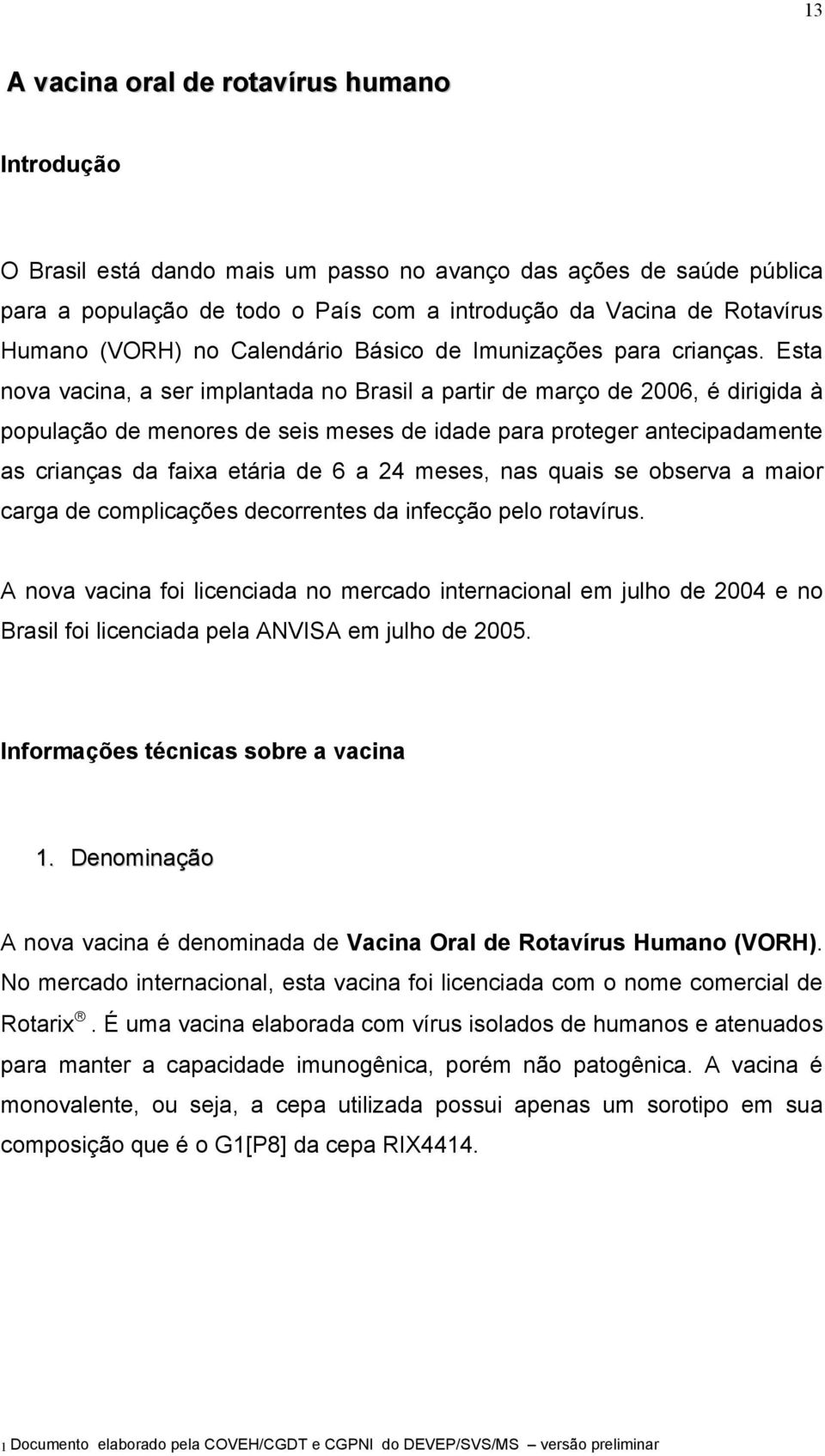 13

A vacina oral de rotavírus humano

Introdução

O Brasil está dando mais um passo no avanço das ações de saúde pública para a população de todo o País com a introdução da Vacina de Rotavírus Humano (VORH) no Calendário Básico de Imunizações para crianças. Esta nova vacina, a ser implantada no Brasil a partir de março de 2006, é dirigida à população de menores de seis meses de idade para proteger antecipadamente as crianças da faixa etária de 6 a 24 meses, nas quais se observa a maior carga de complicações decorrentes da infecção pelo rotavírus.

A nova vacina foi licenciada no mercado internacional em julho de 2004 e no Brasil foi licenciada pela ANVISA em julho de 2005.

Informações técnicas sobre a vacina

1. Denominação

A nova vacina é denominada de Vacina Oral de Rotavírus Humano (VORH). No mercado internacional, esta vacina foi licenciada com o nome comercial de Rotarix®. É uma vacina elaborada com vírus isolados de humanos e atenuados para manter a capacidade imunogênica, porém não patogênica. A vacina é monovalente, ou seja, a cepa utilizada possui apenas um sorotipo em sua composição que é o G1[P8] da cepa RIX4414.

1 Documento elaborado pela COVEH/CGDT e CGPNI do DEVEP/SVS/MS – versão preliminar